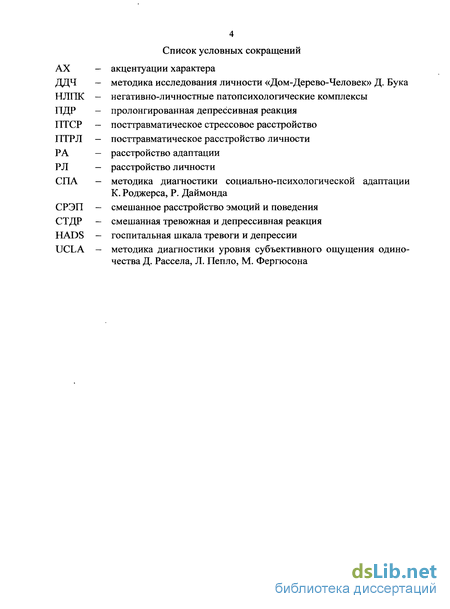 4

Список условных сокращений

АХ – акцентуации характера
ДДЧ – методика исследования личности «Дом-Дерево-Человек» Д. Бука
НЛПК – негативно-личностные патопсихологические комплексы
ПДР – пролонгированная депрессивная реакция
ПТСР – посттравматическое стрессовое расстройство
ПТРЛ – посттравматическое расстройство личности
РА – расстройство адаптации
РЛ – расстройство личности
СПА – методика диагностики социально-психологической адаптации К. Роджерса, Р. Даймонда
СРЭП – смешанное расстройство эмоций и поведения
СТДР – смешанная тревожная и депрессивная реакция
HADS – госпитальная шкала тревоги и депрессии
UCLA – методика диагностики уровня субъективного ощущения одиночества Д. Рассела, Л. Пепло, М. Фергюсона

dsLib.net
библиотека диссертаций